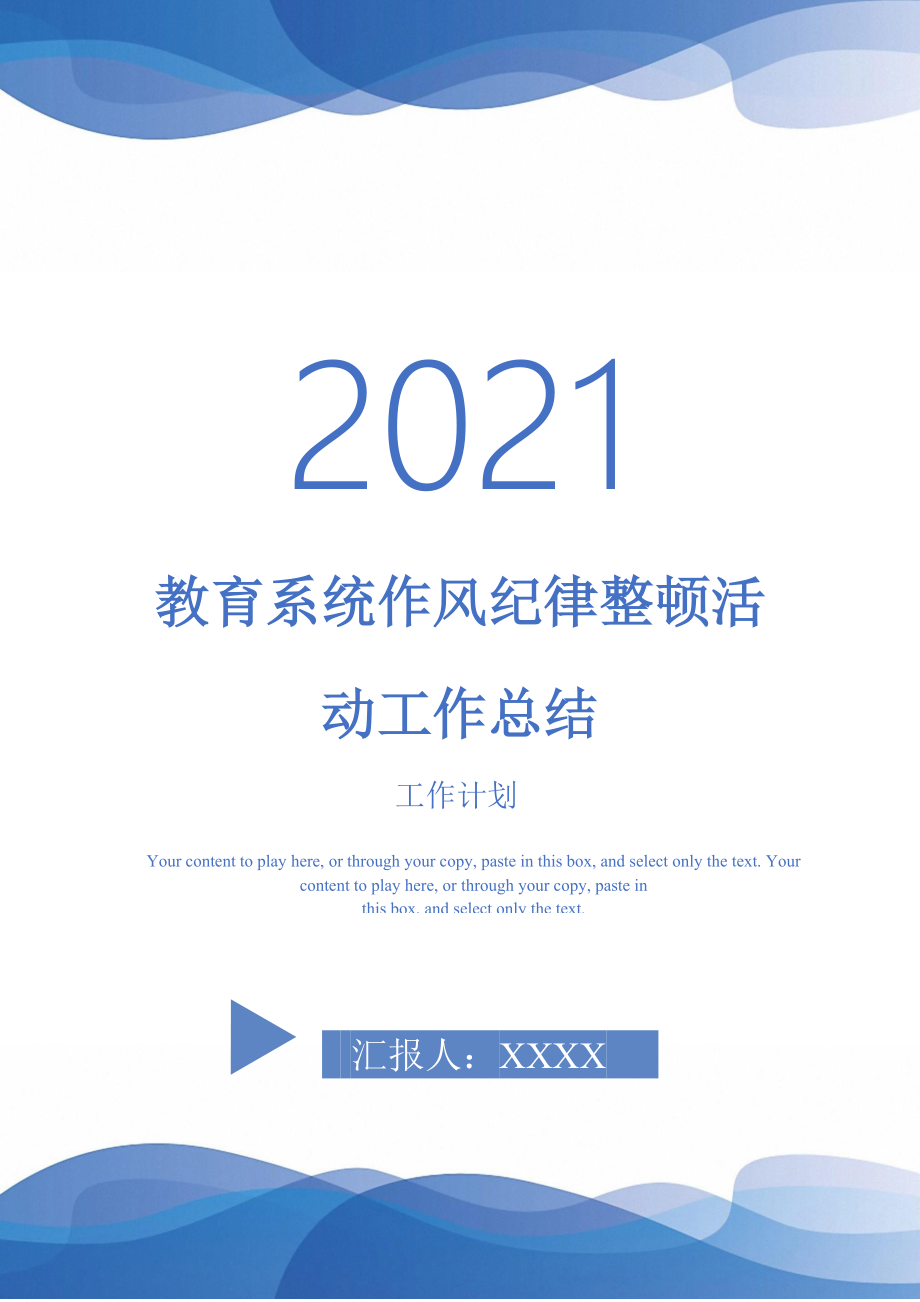 2021

教育系统作风纪律整顿活动工作总结

工作计划

Your content to play here, or through your copy, paste in this box, and select only the text. Your content to play here, or through your copy, paste in this box, and select only the text.

汇报人：XXXX